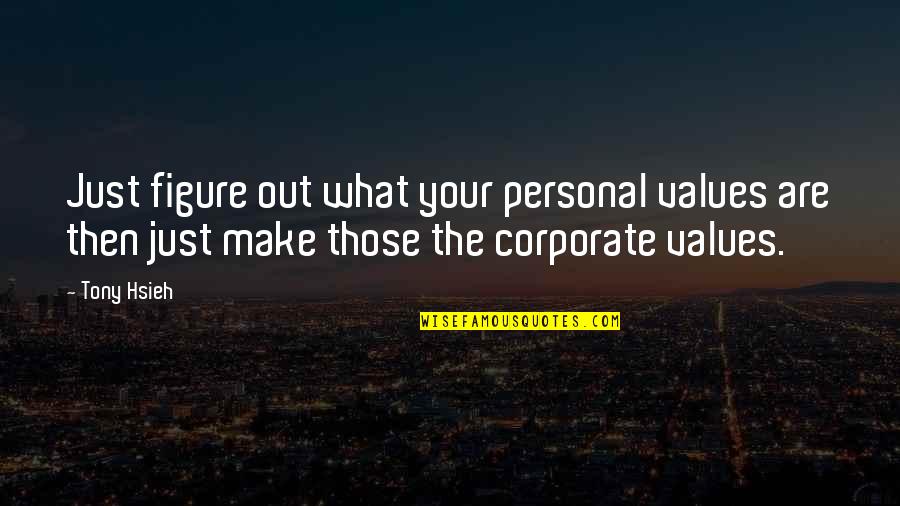 Just figure out what your personal values are then just make those the corporate values.

— Tony Hsieh

WISEFAMOUSQUOTES.COM